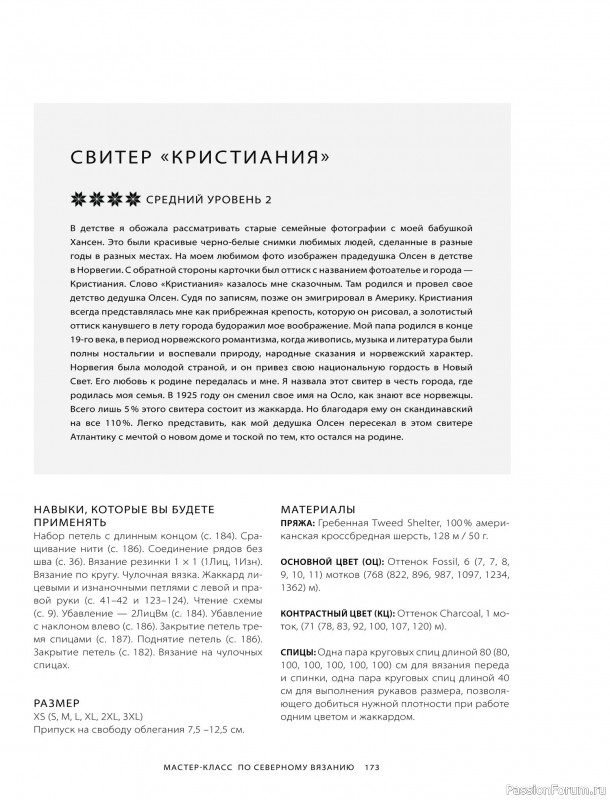 СВИТЕР «КРИСТИАНИЯ»

СРЕДНИЙ УРОВЕНЬ 2

В детстве я обожала рассматривать старые семейные фотографии с моей бабушкой Хансен. Это были красивые черно-белые снимки любимых людей, сделанные в разные годы в разных местах. На моем любимом фото изображен прадедушка Олсен в детстве в Норвегии. С обратной стороны карточки был оттиск с названием фотоателье и города — Кристиания. Слово «Кристиания» казалось мне сказочным. Там родился и провел свое детство дедушка Олсен. Судя по записям, позже он эмигрировал в Америку. Кристиания всегда представлялась мне как прибрежная крепость, которую он рисовал, а золотистый оттиск канувшего в лету города будоражил мое воображение. Мой папа родился в конце 19-го века, в период норвежского романтизма, когда живопись, музыка и литература были полны ностальгии и воспевали природу, народные сказания и норвежский характер. Норвегия была молодой страной, и он привез свою национальную гордость в Новый Свет. Его любовь к родине передалась и мне. Я назвала этот свитер в честь города, где родилась моя семья. В 1925 году он сменил свое имя на Осло, как знают все норвежцы. Всего лишь 5% этого свитера состоит из жаккарда. Но благодаря ему он скандинавский на все 110%. Легко представить, как мой дедушка Олсен пересекал в этом свитере Атлантику с мечтой о новом доме и тоской по тем, кто остался на родине.

НАВЫКИ, КОТОРЫЕ ВЫ БУДЕТЕ ПРИМЕНЯТЬ
Набор петель с длинным концом (с. 184). Сращивание нити (с. 186). Соединение рядов без шва (с. 36). Вязание резинки 1 × 1 (1Лиц, 1Изн). Вязание по кругу. Чулочная вязка. Жаккард лицевыми и изнаночными петлями с левой и правой руки (с. 41–42 и 123–124). Чтение схемы (с. 9). Убавление — 2ЛицВм (с. 184). Убавление с наклоном влево (с. 186). Закрытие петель тремя спицами (с. 187). Поднятие петель (с. 186). Закрытие петель (с. 182). Вязание на чулочных спицах.

РАЗМЕР
XS (S, M, L, XL, 2XL, 3XL)
Припуск на свободу облегания 7,5 –12,5 см.

МАТЕРИАЛЫ
ПРЯЖА: Гребенная Tweed Shelter, 100% американская кроссбредная шерсть, 128 м / 50 г.

ОСНОВНОЙ ЦВЕТ (ОЦ): Оттенок Fossil, 6 (7, 7, 8, 9, 10, 11) мотков (768 (822, 896, 987, 1097, 1234, 1362) м).

КОНТРАСТНЫЙ ЦВЕТ (КЦ): Оттенок Charcoal, 1 моток, (71 (78, 83, 92, 100, 107, 120) м).

СПИЦЫ: Одна пара круговых спиц длиной 80 (80, 100, 100, 100, 100, 100) см для вязания переда и спинки, одна пара круговых спиц длиной 40 см для выполнения рукавов размера, позволяющего добиться нужной плотности при работе одним цветом и жаккардом.

МАСТЕР-КЛАСС ПО СЕВЕРНОМУ ВЯЗАНИЮ 173

PassionForum.ru